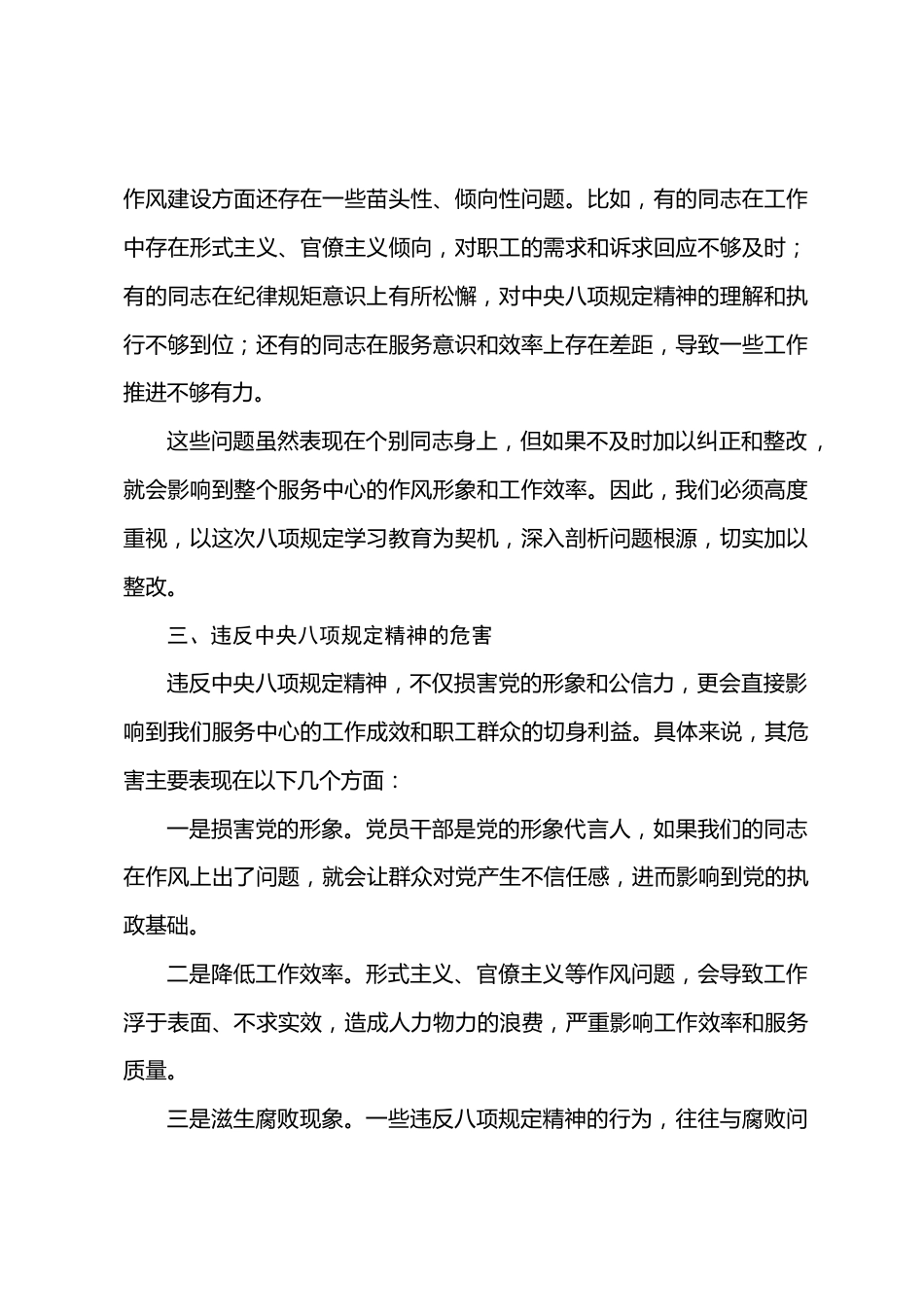 作风建设方面还存在一些苗头性、倾向性问题。比如，有的同志在工作中存在形式主义、官僚主义倾向，对职工的需求和诉求回应不够及时；有的同志在纪律规矩意识上有所松懈，对中央八项规定精神的理解和执行不够到位；还有的同志在服务意识和效率上存在差距，导致一些工作推进不够有力。

这些问题虽然表现在个别同志身上，但如果不及时加以纠正和整改，就会影响到整个服务中心的作风形象和工作效率。因此，我们必须高度重视，以这次八项规定学习教育为契机，深入剖析问题根源，切实加以整改。

三、违反中央八项规定精神的危害

违反中央八项规定精神，不仅损害党的形象和公信力，更会直接影响到我们服务中心的工作成效和职工群众的切身利益。具体来说，其危害主要表现在以下几个方面：

一是损害党的形象。党员干部是党的形象代言人，如果我们的同志在作风上出了问题，就会让群众对党产生不信任感，进而影响到党的执政基础。

二是降低工作效率。形式主义、官僚主义等作风问题，会导致工作浮于表面、不求实效，造成人力物力的浪费，严重影响工作效率和服务质量。

三是滋生腐败现象。一些违反八项规定精神的行为，往往与腐败问